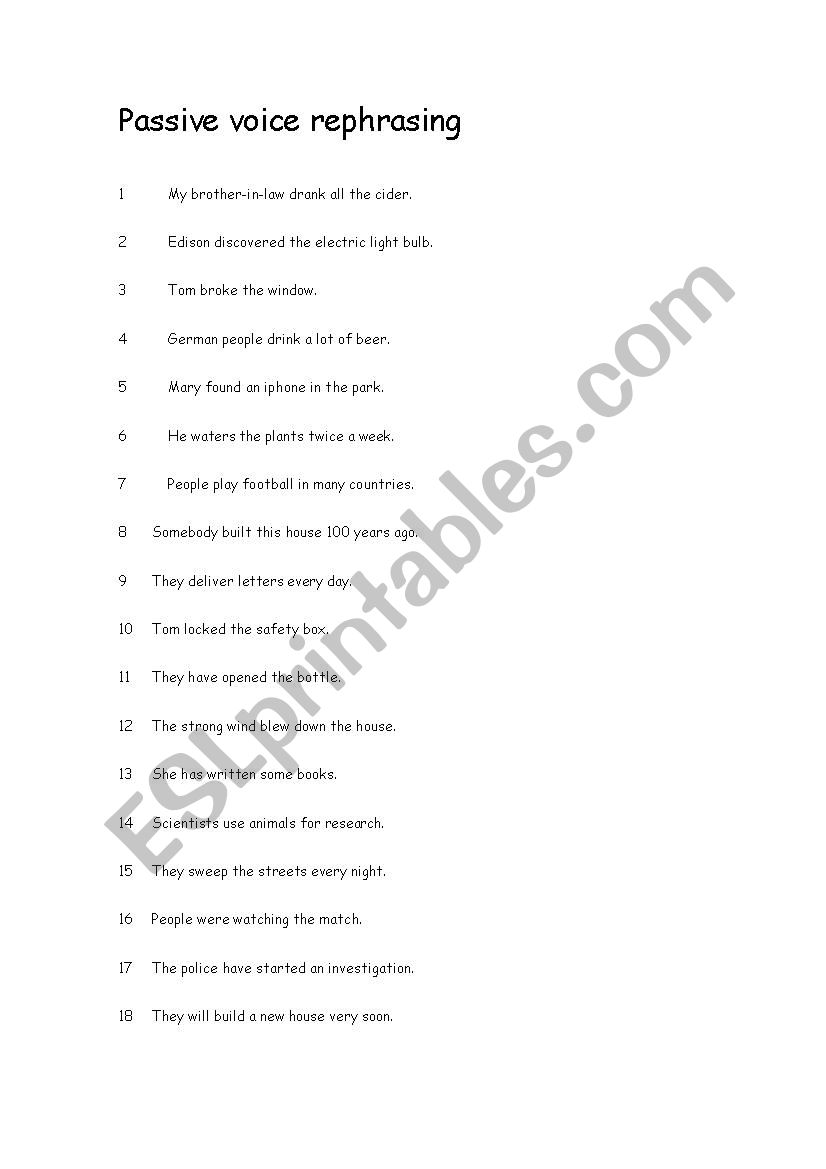 Passive voice rephrasing

1 My brother-in-law drank all the cider.

2 Edison discovered the electric light bulb.

3 Tom broke the window.

4 German people drink a lot of beer.

5 Mary found an iphone in the park.

6 He waters the plants twice a week.

7 People play football in many countries.

8 Somebody built this house 100 years ago.

9 They deliver letters every day.

10 Tom locked the safety box.

11 They have opened the bottle.

12 The strong wind blew down the house.

13 She has written some books.

14 Scientists use animals for research.

15 They sweep the streets every night.

16 People were watching the match.

17 The police have started an investigation.

18 They will build a new house very soon.

ESLprintables.com